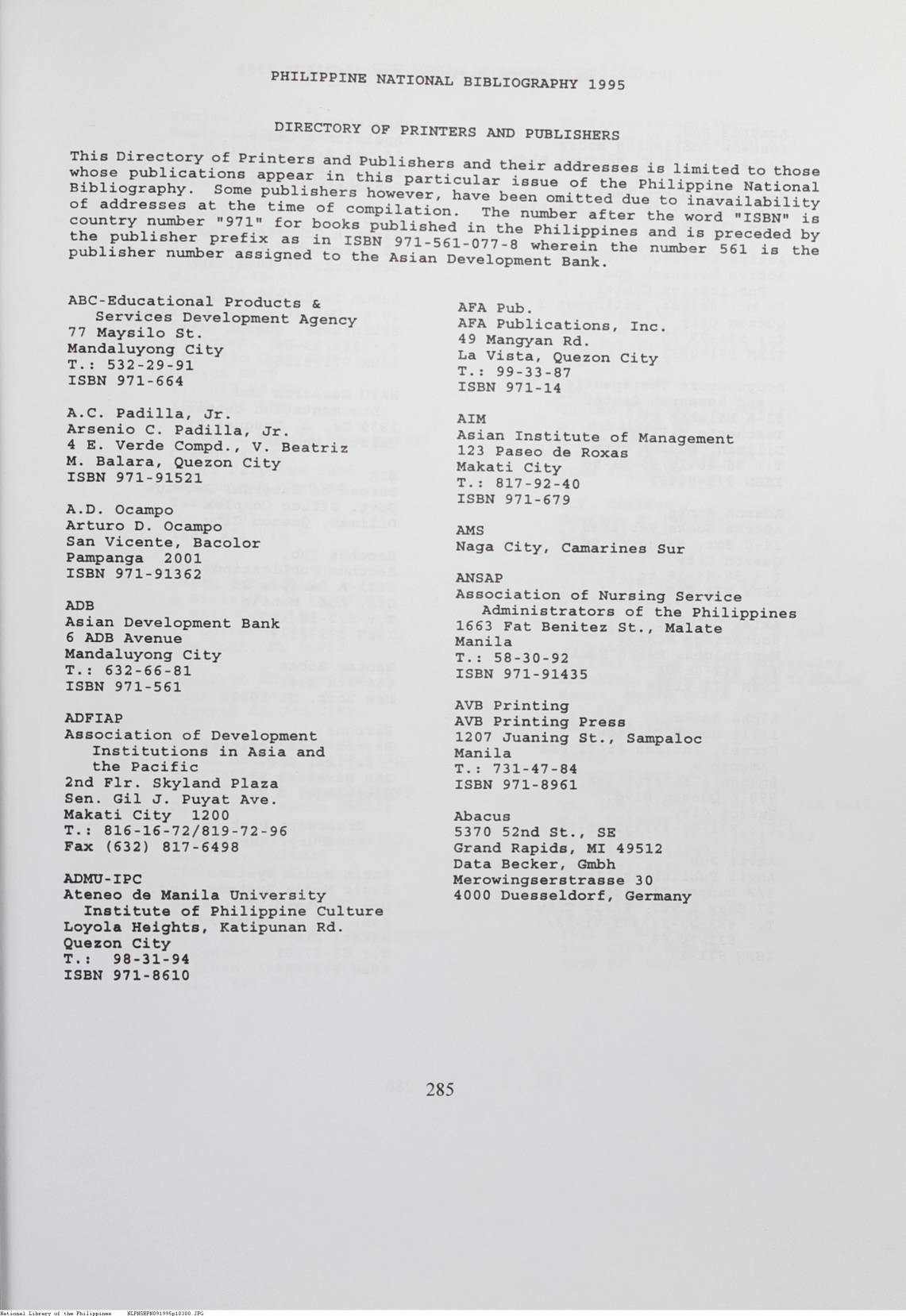 PHILIPPINE NATIONAL BIBLIOGRAPHY 1995

DIRECTORY OF PRINTERS AND PUBLISHERS

This Directory of Printers and Publishers and their addresses is limited to those whose publications appear in this particular issue of the Philippine National Bibliography. Some publishers however, have been omitted due to inavailability of addresses at the time of compilation. The number after the word "ISBN" is country number "971" for books published in the Philippines and is preceded by the publisher prefix as in ISBN 971-561-077-8 wherein the number 561 is the publisher number assigned to the Asian Development Bank.

ABC-Educational Products & Services Development Agency
77 Maysilo St.
Mandaluyong City
T.: 532-29-91
ISBN 971-664

A.C. Padilla, Jr.
Arsenio C. Padilla, Jr.
4 E. Verde Compd., V. Beatriz
M. Balara, Quezon City
ISBN 971-91521

A.D. Ocampo
Arturo D. Ocampo
San Vicente, Bacolor
Pampanga 2001
ISBN 971-91362

ADB
Asian Development Bank
6 ADB Avenue
Mandaluyong City
T.: 632-66-81
ISBN 971-561

ADFIAP
Association of Development Institutions in Asia and the Pacific
2nd Flr. Skyland Plaza
Sen. Gil J. Puyat Ave.
Makati City 1200
T.: 816-16-72/819-72-96
Fax (632) 817-6498

ADMU-IPC
Ateneo de Manila University Institute of Philippine Culture
Loyola Heights, Katipunan Rd.
Quezon City
T.: 98-31-94
ISBN 971-8610

AFA Pub.
AFA Publications, Inc.
49 Mangyan Rd.
La Vista, Quezon City
T.: 99-33-87
ISBN 971-14

AIM
Asian Institute of Management
123 Paseo de Roxas
Makati City
T.: 817-92-40
ISBN 971-679

AMS
Naga City, Camarines Sur

ANSAP
Association of Nursing Service Administrators of the Philippines
1663 Fat Benitez St., Malate
Manila
T.: 58-30-92
ISBN 971-91435

AVB Printing
AVB Printing Press
1207 Juaning St., Sampaloc
Manila
T.: 731-47-84
ISBN 971-8961

Abacus
5370 52nd St., SE
Grand Rapids, MI 49512
Data Becker, Gmbh
Merowingserstrasse 30
4000 Duesseldorf, Germany

285

National Library of the Philippines NLPHSRPH091995p10300.JPG